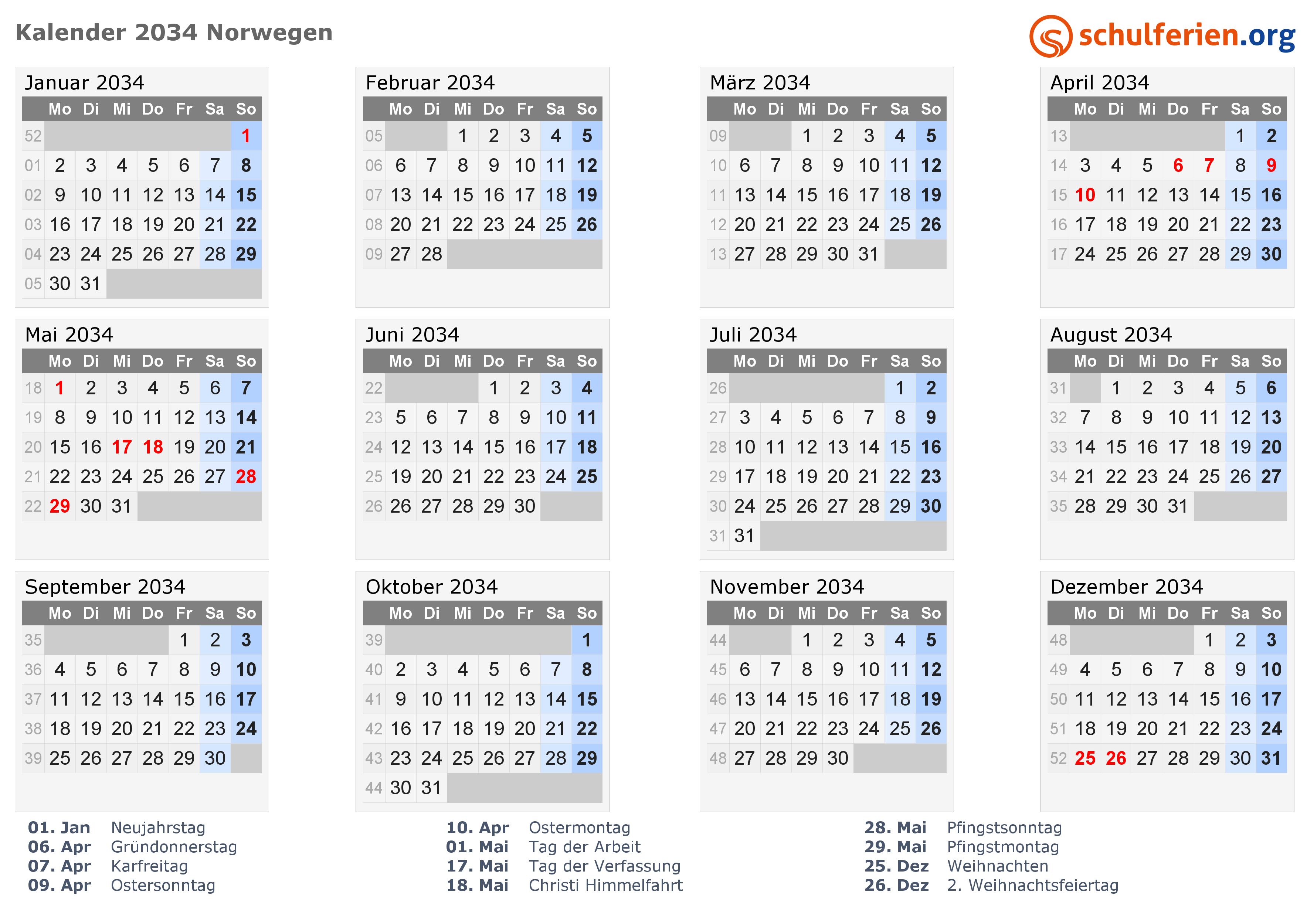 Kalender 2034 Norwegen

schulferien.org

Januar 2034

| | Mo | Di | Mi | Do | Fr | Sa | So |
|---|---|---|---|---|---|---|---|
| 52 | | | | | | | 1 |
| 01 | 2 | 3 | 4 | 5 | 6 | 7 | 8 |
| 02 | 9 | 10 | 11 | 12 | 13 | 14 | 15 |
| 03 | 16 | 17 | 18 | 19 | 20 | 21 | 22 |
| 04 | 23 | 24 | 25 | 26 | 27 | 28 | 29 |
| 05 | 30 | 31 | | | | | |

Februar 2034

| | Mo | Di | Mi | Do | Fr | Sa | So |
|---|---|---|---|---|---|---|---|
| 05 | | | 1 | 2 | 3 | 4 | 5 |
| 06 | 6 | 7 | 8 | 9 | 10 | 11 | 12 |
| 07 | 13 | 14 | 15 | 16 | 17 | 18 | 19 |
| 08 | 20 | 21 | 22 | 23 | 24 | 25 | 26 |
| 09 | 27 | 28 | | | | | |

März 2034

| | Mo | Di | Mi | Do | Fr | Sa | So |
|---|---|---|---|---|---|---|---|
| 09 | | | 1 | 2 | 3 | 4 | 5 |
| 10 | 6 | 7 | 8 | 9 | 10 | 11 | 12 |
| 11 | 13 | 14 | 15 | 16 | 17 | 18 | 19 |
| 12 | 20 | 21 | 22 | 23 | 24 | 25 | 26 |
| 13 | 27 | 28 | 29 | 30 | 31 | | |

April 2034

| | Mo | Di | Mi | Do | Fr | Sa | So |
|---|---|---|---|---|---|---|---|
| 13 | | | | | | 1 | 2 |
| 14 | 3 | 4 | 5 | 6 | 7 | 8 | 9 |
| 15 | 10 | 11 | 12 | 13 | 14 | 15 | 16 |
| 16 | 17 | 18 | 19 | 20 | 21 | 22 | 23 |
| 17 | 24 | 25 | 26 | 27 | 28 | 29 | 30 |

Mai 2034

| | Mo | Di | Mi | Do | Fr | Sa | So |
|---|---|---|---|---|---|---|---|
| 18 | 1 | 2 | 3 | 4 | 5 | 6 | 7 |
| 19 | 8 | 9 | 10 | 11 | 12 | 13 | 14 |
| 20 | 15 | 16 | 17 | 18 | 19 | 20 | 21 |
| 21 | 22 | 23 | 24 | 25 | 26 | 27 | 28 |
| 22 | 29 | 30 | 31 | | | | |

Juni 2034

| | Mo | Di | Mi | Do | Fr | Sa | So |
|---|---|---|---|---|---|---|---|
| 22 | | | | 1 | 2 | 3 | 4 |
| 23 | 5 | 6 | 7 | 8 | 9 | 10 | 11 |
| 24 | 12 | 13 | 14 | 15 | 16 | 17 | 18 |
| 25 | 19 | 20 | 21 | 22 | 23 | 24 | 25 |
| 26 | 26 | 27 | 28 | 29 | 30 | | |

Juli 2034

| | Mo | Di | Mi | Do | Fr | Sa | So |
|---|---|---|---|---|---|---|---|
| 26 | | | | | | 1 | 2 |
| 27 | 3 | 4 | 5 | 6 | 7 | 8 | 9 |
| 28 | 10 | 11 | 12 | 13 | 14 | 15 | 16 |
| 29 | 17 | 18 | 19 | 20 | 21 | 22 | 23 |
| 30 | 24 | 25 | 26 | 27 | 28 | 29 | 30 |
| 31 | 31 | | | | | | |

August 2034

| | Mo | Di | Mi | Do | Fr | Sa | So |
|---|---|---|---|---|---|---|---|
| 31 | | 1 | 2 | 3 | 4 | 5 | 6 |
| 32 | 7 | 8 | 9 | 10 | 11 | 12 | 13 |
| 33 | 14 | 15 | 16 | 17 | 18 | 19 | 20 |
| 34 | 21 | 22 | 23 | 24 | 25 | 26 | 27 |
| 35 | 28 | 29 | 30 | 31 | | | |

September 2034

| | Mo | Di | Mi | Do | Fr | Sa | So |
|---|---|---|---|---|---|---|---|
| 35 | | | | | 1 | 2 | 3 |
| 36 | 4 | 5 | 6 | 7 | 8 | 9 | 10 |
| 37 | 11 | 12 | 13 | 14 | 15 | 16 | 17 |
| 38 | 18 | 19 | 20 | 21 | 22 | 23 | 24 |
| 39 | 25 | 26 | 27 | 28 | 29 | 30 | |

Oktober 2034

| | Mo | Di | Mi | Do | Fr | Sa | So |
|---|---|---|---|---|---|---|---|
| 39 | | | | | | | 1 |
| 40 | 2 | 3 | 4 | 5 | 6 | 7 | 8 |
| 41 | 9 | 10 | 11 | 12 | 13 | 14 | 15 |
| 42 | 16 | 17 | 18 | 19 | 20 | 21 | 22 |
| 43 | 23 | 24 | 25 | 26 | 27 | 28 | 29 |
| 44 | 30 | 31 | | | | | |

November 2034

| | Mo | Di | Mi | Do | Fr | Sa | So |
|---|---|---|---|---|---|---|---|
| 44 | | | 1 | 2 | 3 | 4 | 5 |
| 45 | 6 | 7 | 8 | 9 | 10 | 11 | 12 |
| 46 | 13 | 14 | 15 | 16 | 17 | 18 | 19 |
| 47 | 20 | 21 | 22 | 23 | 24 | 25 | 26 |
| 48 | 27 | 28 | 29 | 30 | | | |

Dezember 2034

| | Mo | Di | Mi | Do | Fr | Sa | So |
|---|---|---|---|---|---|---|---|
| 48 | | | | | 1 | 2 | 3 |
| 49 | 4 | 5 | 6 | 7 | 8 | 9 | 10 |
| 50 | 11 | 12 | 13 | 14 | 15 | 16 | 17 |
| 51 | 18 | 19 | 20 | 21 | 22 | 23 | 24 |
| 52 | 25 | 26 | 27 | 28 | 29 | 30 | 31 |

01. Jan Neujahrstag
06. Apr Gründonnerstag
07. Apr Karfreitag
09. Apr Ostersonntag

10. Apr Ostermontag
01. Mai Tag der Arbeit
17. Mai Tag der Verfassung
18. Mai Christi Himmelfahrt

28. Mai Pfingstsonntag
29. Mai Pfingstmontag
25. Dez Weihnachten
26. Dez 2. Weihnachtsfeiertag